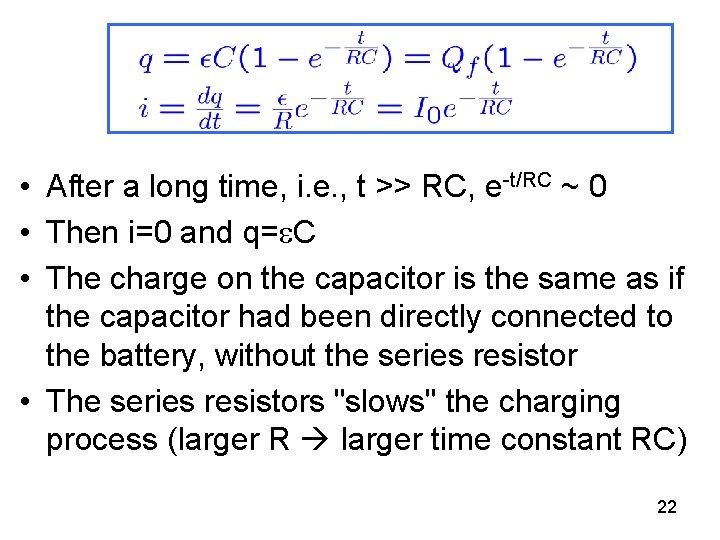 $q = \epsilon C(1 - e^{-\frac{t}{RC}}) = Q_f(1 - e^{-\frac{t}{RC}})$
$i = \frac{dq}{dt} = \frac{\epsilon}{R}e^{-\frac{t}{RC}} = I_0 e^{-\frac{t}{RC}}$

• After a long time, i.e., t >> RC, $e^{-t/RC}$ ~ 0
• Then i=0 and q=εC
• The charge on the capacitor is the same as if the capacitor had been directly connected to the battery, without the series resistor
• The series resistors "slows" the charging process (larger R → larger time constant RC)

22